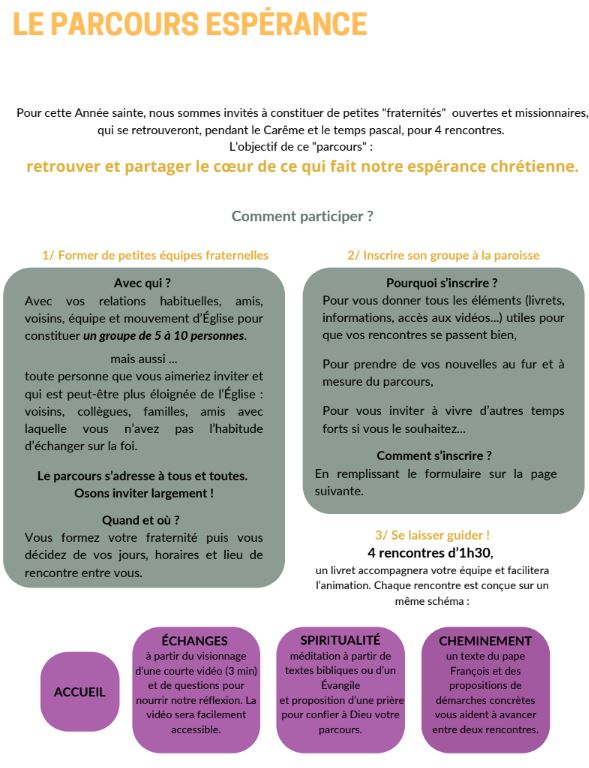 LE PARCOURS ESPÉRANCE

Pour cette Année sainte, nous sommes invités à constituer de petites "fraternités" ouvertes et missionnaires, qui se retrouveront, pendant le Carême et le temps pascal, pour 4 rencontres.
L'objectif de ce "parcours" :
retrouver et partager le cœur de ce qui fait notre espérance chrétienne.

Comment participer ?

1/ Former de petites équipes fraternelles

Avec qui ?
Avec vos relations habituelles, amis, voisins, équipe et mouvement d'Église pour constituer un groupe de 5 à 10 personnes.

mais aussi ...
toute personne que vous aimeriez inviter et qui est peut-être plus éloignée de l'Église : voisins, collègues, familles, amis avec laquelle vous n'avez pas l'habitude d'échanger sur la foi.

Le parcours s'adresse à tous et toutes.
Osons inviter largement !

Quand et où ?
Vous formez votre fraternité puis vous décidez de vos jours, horaires et lieu de rencontre entre vous.

2/ Inscrire son groupe à la paroisse

Pourquoi s'inscrire ?
Pour vous donner tous les éléments (livrets, informations, accès aux vidéos...) utiles pour que vos rencontres se passent bien,

Pour prendre de vos nouvelles au fur et à mesure du parcours,

Pour vous inviter à vivre d'autres temps forts si vous le souhaitez...

Comment s'inscrire ?
En remplissant le formulaire sur la page suivante.

3/ Se laisser guider !
4 rencontres d'1h30,
un livret accompagnera votre équipe et facilitera l'animation. Chaque rencontre est conçue sur un même schéma :

ACCUEIL

ÉCHANGES
à partir du visionnage d'une courte vidéo (3 min) et de questions pour nourrir notre réflexion. La vidéo sera facilement accessible.

SPIRITUALITÉ
méditation à partir de textes bibliques ou d'un Évangile
et proposition d'une prière pour confier à Dieu votre parcours.

CHEMINEMENT
un texte du pape François et des propositions de démarches concrètes vous aident à avancer entre deux rencontres.